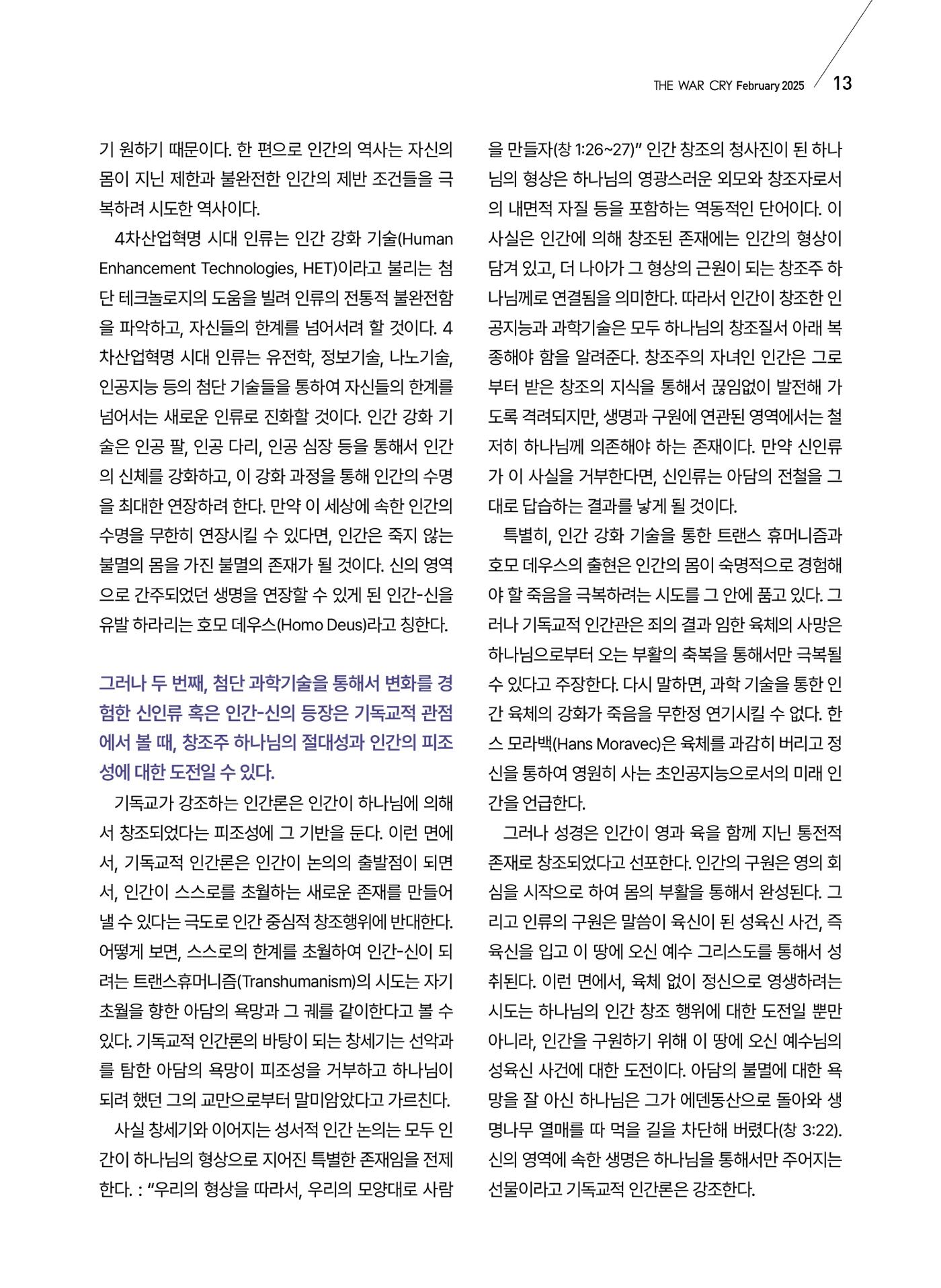 THE WAR CRY February 2025 13

기 원하기 때문이다. 한 편으로 인간의 역사는 자신의 몸이 지닌 제한과 불완전한 인간의 제반 조건들을 극복하려 시도한 역사이다.

4차산업혁명 시대 인류는 인간 강화 기술(Human Enhancement Technologies, HET)이라고 불리는 첨단 테크놀로지의 도움을 빌려 인류의 전통적 불완전함을 파악하고, 자신들의 한계를 넘어서려 할 것이다. 4차산업혁명 시대 인류는 유전학, 정보기술, 나노기술, 인공지능 등의 첨단 기술들을 통하여 자신들의 한계를 넘어서는 새로운 인류로 진화할 것이다. 인간 강화 기술은 인공 팔, 인공 다리, 인공 심장 등을 통해서 인간의 신체를 강화하고, 이 강화 과정을 통해 인간의 수명을 최대한 연장하려 한다. 만약 이 세상에 속한 인간의 수명을 무한히 연장시킬 수 있다면, 인간은 죽지 않는 불멸의 몸을 가진 불멸의 존재가 될 것이다. 신의 영역으로 간주되었던 생명을 연장할 수 있게 된 인간-신을 유발 하라리는 호모 데우스(Homo Deus)라고 칭한다.

그러나 두 번째, 첨단 과학기술을 통해서 변화를 경험한 신인류 혹은 인간-신의 등장은 기독교적 관점에서 볼 때, 창조주 하나님의 절대성과 인간의 피조성에 대한 도전일 수 있다.

기독교가 강조하는 인간론은 인간이 하나님에 의해서 창조되었다는 피조성에 그 기반을 둔다. 이런 면에서, 기독교적 인간론은 인간이 논의의 출발점이 되면서, 인간이 스스로를 초월하는 새로운 존재를 만들어 낼 수 있다는 극도로 인간 중심적 창조행위에 반대한다. 어떻게 보면, 스스로의 한계를 초월하여 인간-신이 되려는 트랜스휴머니즘(Transhumanism)의 시도는 자기 초월을 향한 아담의 욕망과 그 궤를 같이한다고 볼 수 있다. 기독교적 인간론의 바탕이 되는 창세기는 선악과를 탐한 아담의 욕망이 피조성을 거부하고 하나님이 되려 했던 그의 교만으로부터 말미암았다고 가르친다.

사실 창세기와 이어지는 성서적 인간 논의는 모두 인간이 하나님의 형상으로 지어진 특별한 존재임을 전제한다. : "우리의 형상을 따라서, 우리의 모양대로 사람을 만들자(창 1:26~27)" 인간 창조의 청사진이 된 하나님의 형상은 하나님의 영광스러운 외모와 창조자로서의 내면적 자질 등을 포함하는 역동적인 단어이다. 이 사실은 인간에 의해 창조된 존재에는 인간의 형상이 담겨 있고, 더 나아가 그 형상의 근원이 되는 창조주 하나님께로 연결됨을 의미한다. 따라서 인간이 창조한 인공지능과 과학기술은 모두 하나님의 창조질서 아래 복종해야 함을 알려준다. 창조주의 자녀인 인간은 그로부터 받은 창조의 지식을 통해서 끊임없이 발전해 가도록 격려되지만, 생명과 구원에 연관된 영역에서는 철저히 하나님께 의존해야 하는 존재이다. 만약 신인류가 이 사실을 거부한다면, 신인류는 아담의 전철을 그대로 답습하는 결과를 낳게 될 것이다.

특별히, 인간 강화 기술을 통한 트랜스 휴머니즘과 호모 데우스의 출현은 인간의 몸이 숙명적으로 경험해야 할 죽음을 극복하려는 시도를 그 안에 품고 있다. 그러나 기독교적 인간관은 죄의 결과 임한 육체의 사망은 하나님으로부터 오는 부활의 축복을 통해서만 극복될 수 있다고 주장한다. 다시 말하면, 과학 기술을 통한 인간 육체의 강화가 죽음을 무한정 연기시킬 수 없다. 한스 모라백(Hans Moravec)은 육체를 과감히 버리고 정신을 통하여 영원히 사는 초인공지능으로서의 미래 인간을 언급한다.

그러나 성경은 인간이 영과 육을 함께 지닌 통전적 존재로 창조되었다고 선포한다. 인간의 구원은 영의 회심을 시작으로 하여 몸의 부활을 통해서 완성된다. 그리고 인류의 구원은 말씀이 육신이 된 성육신 사건, 즉 육신을 입고 이 땅에 오신 예수 그리스도를 통해서 성취된다. 이런 면에서, 육체 없이 정신으로 영생하려는 시도는 하나님의 인간 창조 행위에 대한 도전일 뿐만 아니라, 인간을 구원하기 위해 이 땅에 오신 예수님의 성육신 사건에 대한 도전이다. 아담의 불멸에 대한 욕망을 잘 아신 하나님은 그가 에덴동산으로 돌아와 생명나무 열매를 따 먹을 길을 차단해 버렸다(창 3:22). 신의 영역에 속한 생명은 하나님을 통해서만 주어지는 선물이라고 기독교적 인간론은 강조한다.